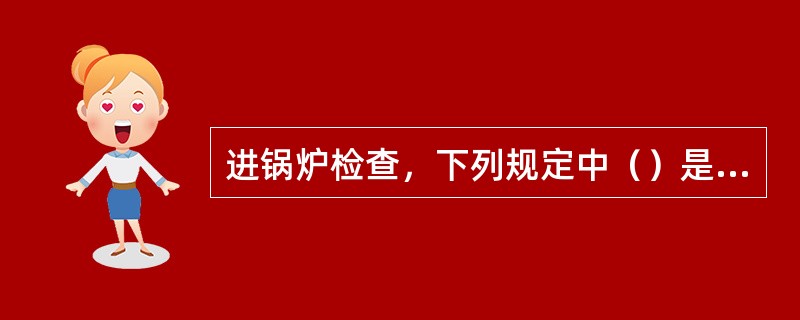 进锅炉检查，下列规定中（）是...